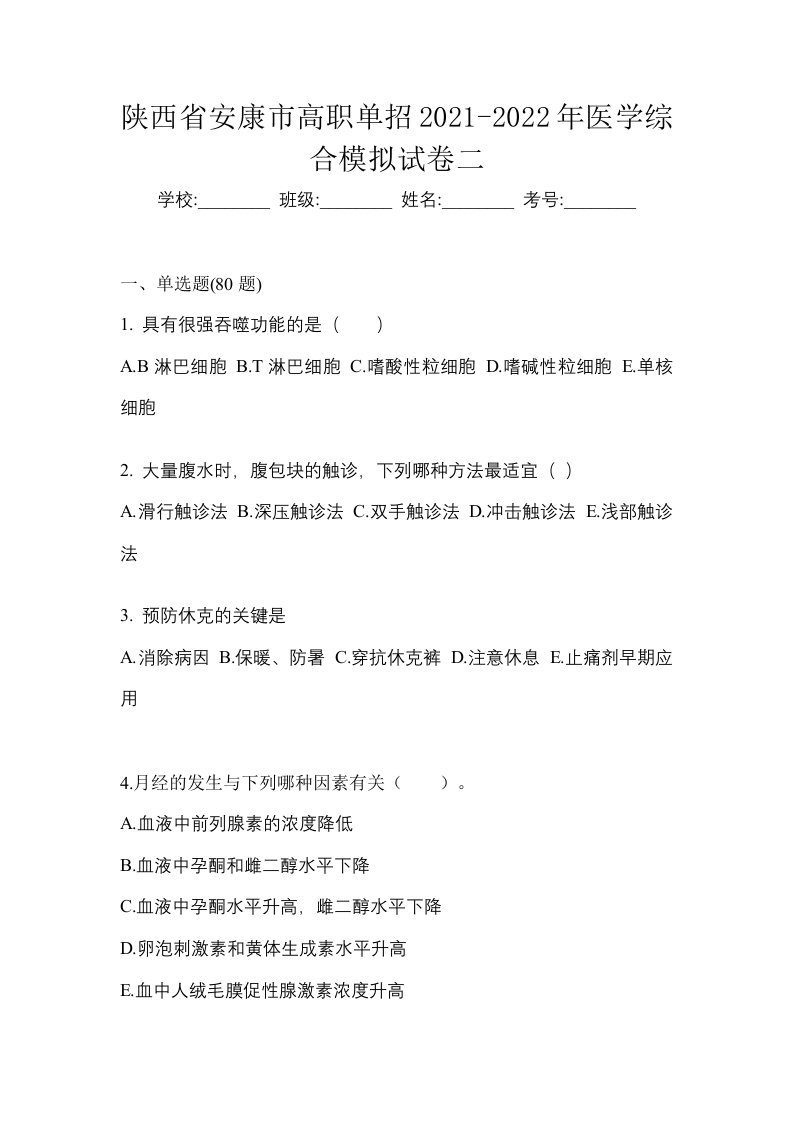 陕西省安康市高职单招2021-2022年医学综合模拟试卷二

学校:________ 班级:________ 姓名:________ 考号:________

一、单选题(80 题)

1. 具有很强吞噬功能的是（　　）

A.B 淋巴细胞 B.T 淋巴细胞 C.嗜酸性粒细胞 D.嗜碱性粒细胞 E.单核细胞

2. 大量腹水时，腹包块的触诊，下列哪种方法最适宜（ ）

A.滑行触诊法 B.深压触诊法 C.双手触诊法 D.冲击触诊法 E.浅部触诊法

3. 预防休克的关键是

A.消除病因 B.保暖、防暑 C.穿抗休克裤 D.注意休息 E.止痛剂早期应用

4.月经的发生与下列哪种因素有关（　　）。

A.血液中前列腺素的浓度降低

B.血液中孕酮和雌二醇水平下降

C.血液中孕酮水平升高，雌二醇水平下降

D.卵泡刺激素和黄体生成素水平升高

E.血中人绒毛膜促性腺激素浓度升高